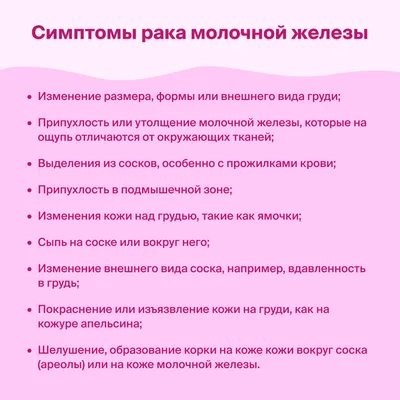 Симптомы рака молочной железы

• Изменение размера, формы или внешнего вида груди;

• Припухлость или утолщение молочной железы, которые на ощупь отличаются от окружающих тканей;

• Выделения из сосков, особенно с прожилками крови;

• Припухлость в подмышечной зоне;

• Изменения кожи над грудью, такие как ямочки;

• Сыпь на соске или вокруг него;

• Изменение внешнего вида соска, например, вдавленность в грудь;

• Покраснение или изъязвление кожи на груди, как на кожуре апельсина;

• Шелушение, образование корки на коже кожи вокруг соска (ареолы) или на коже молочной железы.